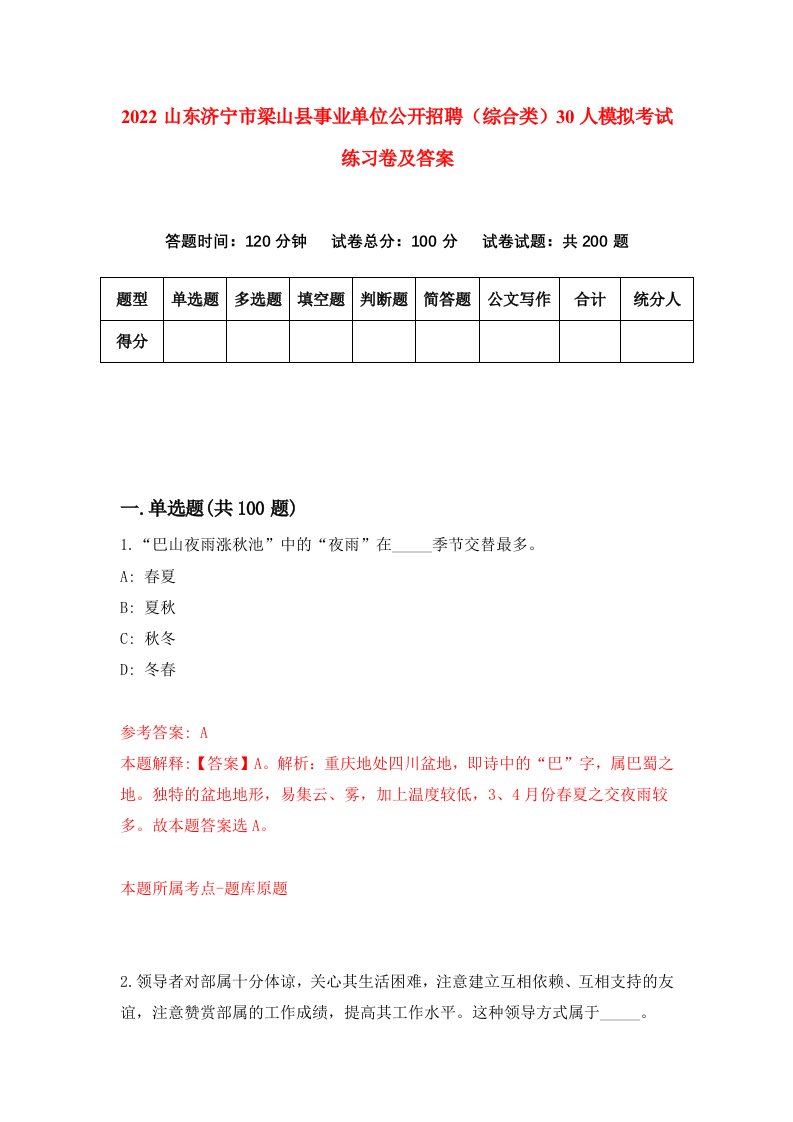 2022 山东济宁市梁山县事业单位公开招聘（综合类）30 人模拟考试练习卷及答案

答题时间：120 分钟　试卷总分：100 分　试卷试题：共 200 题

| 题型 | 单选题 | 多选题 | 填空题 | 判断题 | 简答题 | 公文写作 | 合计 | 统分人 |
|---|---|---|---|---|---|---|---|---|
| 得分 | | | | | | | | |

一.单选题(共 100 题)

1.“巴山夜雨涨秋池”中的“夜雨”在_____季节交替最多。
A: 春夏
B: 夏秋
C: 秋冬
D: 冬春

参考答案: A
本题解释:【答案】A。解析：重庆地处四川盆地，即诗中的“巴”字，属巴蜀之地。独特的盆地地形，易集云、雾，加上温度较低，3、4 月份春夏之交夜雨较多。故本题答案选 A。

本题所属考点-题库原题

2.领导者对部属十分体谅，关心其生活困难，注意建立互相依赖、互相支持的友谊，注意赞赏部属的工作成绩，提高其工作水平。这种领导方式属于_____。